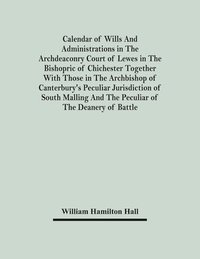 Calendar of Wills And Administrations in The Archdeaconry Court of Lewes in The Bishopric of Chichester Together With Those in The Archbishop of Canterbury's Peculiar Jurisdiction of South Malling And The Peculiar of The Deanery of Battle

William Hamilton Hall